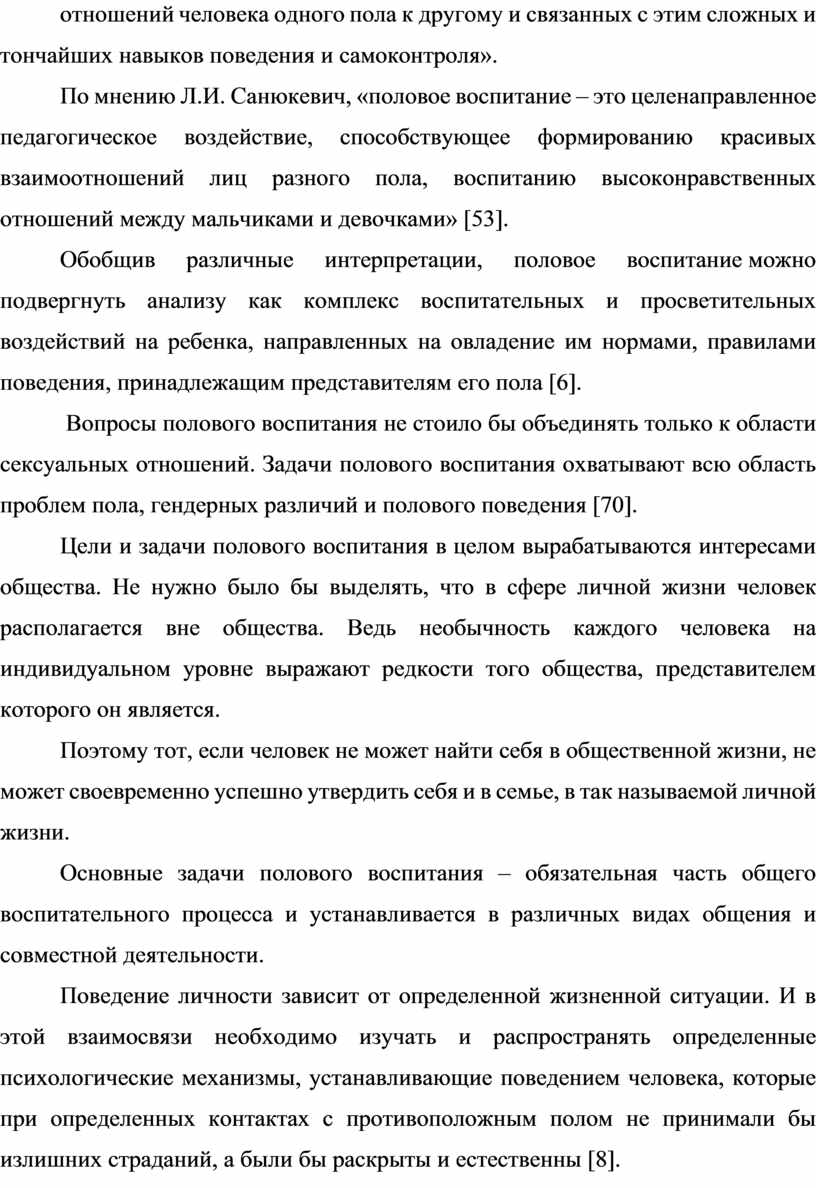 отношений человека одного пола к другому и связанных с этим сложных и тончайших навыков поведения и самоконтроля».

По мнению Л.И. Санюкевич, «половое воспитание – это целенаправленное педагогическое воздействие, способствующее формированию красивых взаимоотношений лиц разного пола, воспитанию высоконравственных отношений между мальчиками и девочками» [53].

Обобщив различные интерпретации, половое воспитание можно подвергнуть анализу как комплекс воспитательных и просветительных воздействий на ребенка, направленных на овладение им нормами, правилами поведения, принадлежащим представителям его пола [6].

Вопросы полового воспитания не стоило бы объединять только к области сексуальных отношений. Задачи полового воспитания охватывают всю область проблем пола, гендерных различий и полового поведения [70].

Цели и задачи полового воспитания в целом вырабатываются интересами общества. Не нужно было бы выделять, что в сфере личной жизни человек располагается вне общества. Ведь необычность каждого человека на индивидуальном уровне выражают редкости того общества, представителем которого он является.

Поэтому тот, если человек не может найти себя в общественной жизни, не может своевременно успешно утвердить себя и в семье, в так называемой личной жизни.

Основные задачи полового воспитания – обязательная часть общего воспитательного процесса и устанавливается в различных видах общения и совместной деятельности.

Поведение личности зависит от определенной жизненной ситуации. И в этой взаимосвязи необходимо изучать и распространять определенные психологические механизмы, устанавливающие поведением человека, которые при определенных контактах с противоположным полом не принимали бы излишних страданий, а были бы раскрыты и естественны [8].